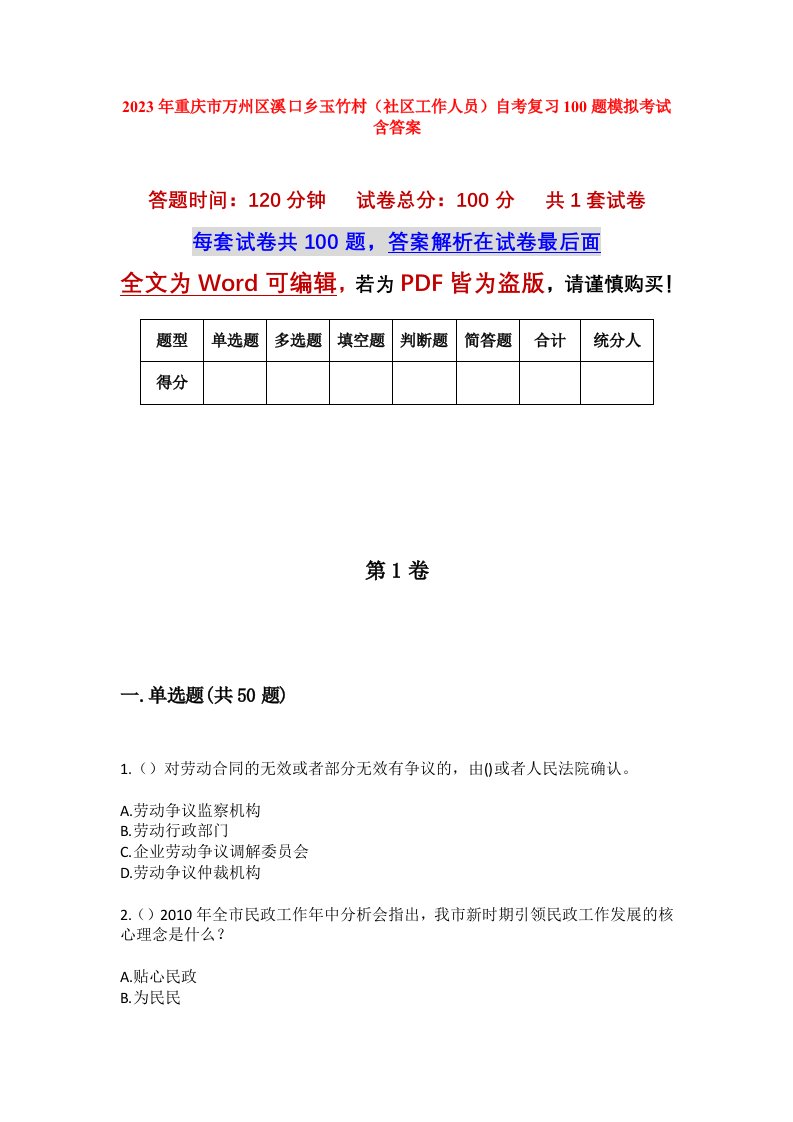 2023年重庆市万州区溪口乡玉竹村（社区工作人员）自考复习100题模拟考试含答案

答题时间：120分钟　试卷总分：100分　共1套试卷

每套试卷共100题，答案解析在试卷最后面

全文为Word可编辑，若为PDF皆为盗版，请谨慎购买！

| 题型 | 单选题 | 多选题 | 填空题 | 判断题 | 简答题 | 合计 | 统分人 |
|---|---|---|---|---|---|---|---|
| 得分 | | | | | | | |

第1卷

一.单选题(共50题)

1.（）对劳动合同的无效或者部分无效有争议的，由()或者人民法院确认。

A.劳动争议监察机构
B.劳动行政部门
C.企业劳动争议调解委员会
D.劳动争议仲裁机构

2.（）2010年全市民政工作年中分析会指出，我市新时期引领民政工作发展的核心理念是什么？

A.贴心民政
B.为民民